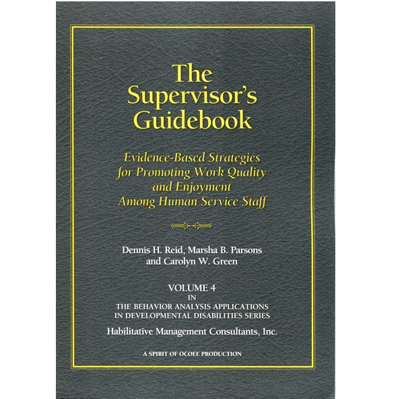 The Supervisor's Guidebook

Evidence-Based Strategies for Promoting Work Quality and Enjoyment Among Human Service Staff

Dennis H. Reid, Marsha B. Parsons and Carolyn W. Green

VOLUME 4
IN
THE BEHAVIOR ANALYSIS APPLICATIONS IN DEVELOPMENTAL DISABILITIES SERIES

Habilitative Management Consultants, Inc.

A SPIRIT OF OCOEE PRODUCTION